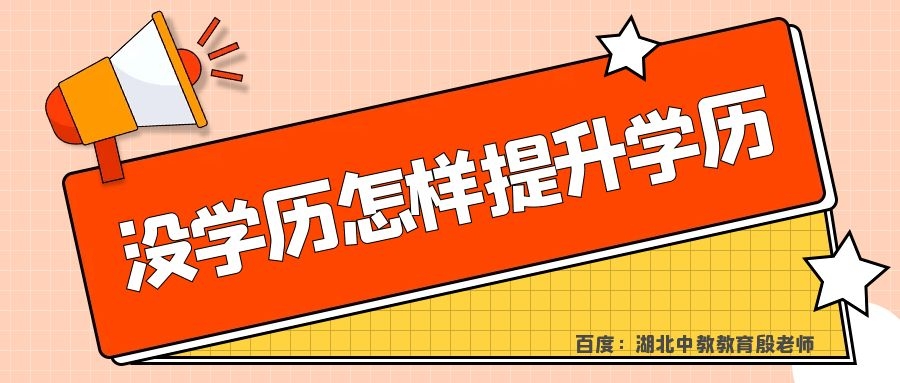 没学历怎样提升学历

百度：湖北中教教育殷老师